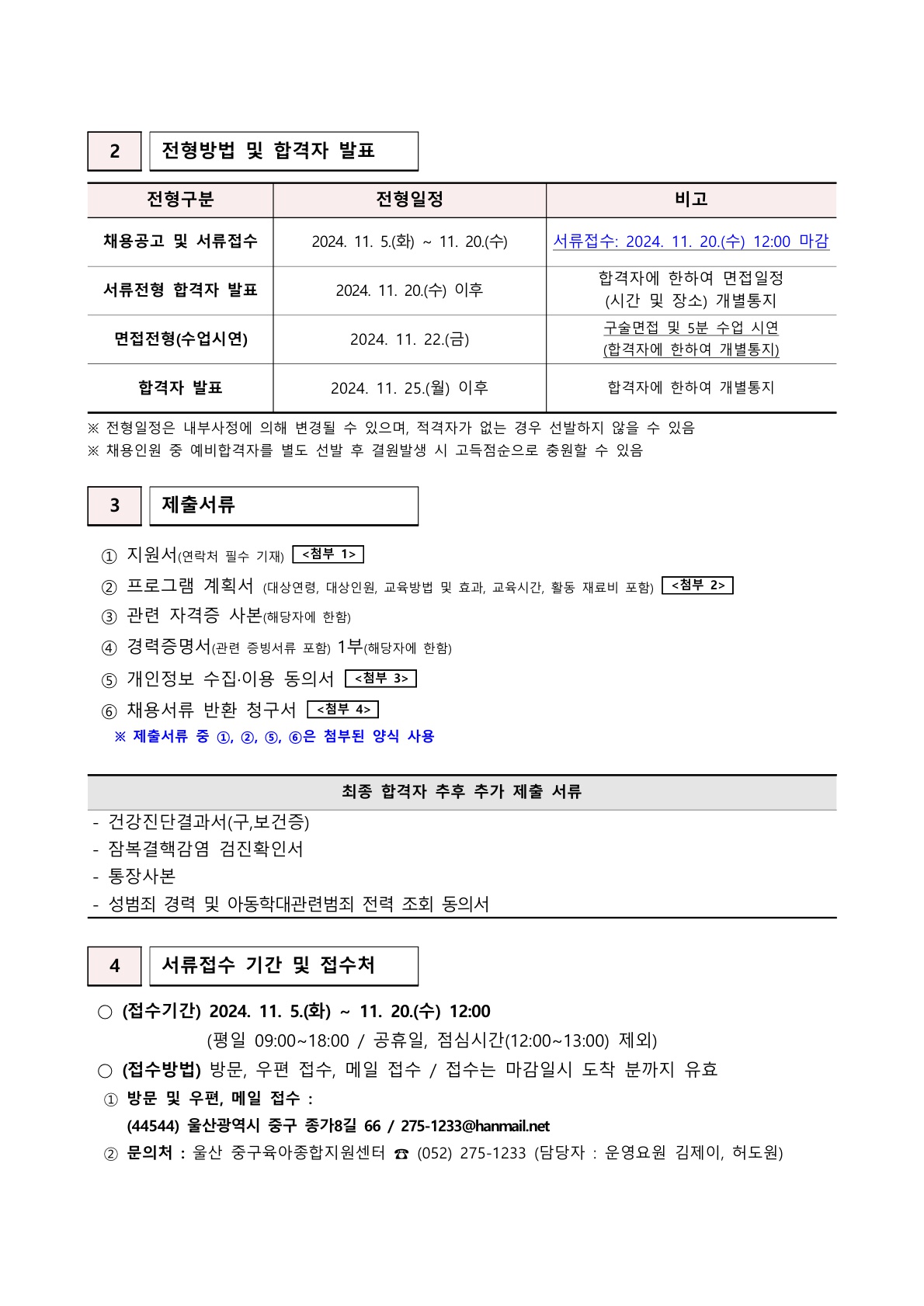 2 전형방법 및 합격자 발표

| 전형구분 | 전형일정 | 비고 |
|---|---|---|
| 채용공고 및 서류접수 | 2024. 11. 5.(화) ~ 11. 20.(수) | 서류접수: 2024. 11. 20.(수) 12:00 마감 |
| 서류전형 합격자 발표 | 2024. 11. 20.(수) 이후 | 합격자에 한하여 면접일정 (시간 및 장소) 개별통지 |
| 면접전형(수업시연) | 2024. 11. 22.(금) | 구술면접 및 5분 수업 시연 (합격자에 한하여 개별통지) |
| 합격자 발표 | 2024. 11. 25.(월) 이후 | 합격자에 한하여 개별통지 |

※ 전형일정은 내부사정에 의해 변경될 수 있으며, 적격자가 없는 경우 선발하지 않을 수 있음
※ 채용인원 중 예비합격자를 별도 선발 후 결원발생 시 고득점순으로 충원할 수 있음

3 제출서류

① 지원서(연락처 필수 기재) <첨부 1>
② 프로그램 계획서 (대상연령, 대상인원, 교육방법 및 효과, 교육시간, 활동 재료비 포함) <첨부 2>
③ 관련 자격증 사본(해당자에 한함)
④ 경력증명서(관련 증빙서류 포함) 1부(해당자에 한함)
⑤ 개인정보 수집·이용 동의서 <첨부 3>
⑥ 채용서류 반환 청구서 <첨부 4>
※ 제출서류 중 ①, ②, ⑤, ⑥은 첨부된 양식 사용

최종 합격자 추후 추가 제출 서류
- 건강진단결과서(구,보건증)
- 잠복결핵감염 검진확인서
- 통장사본
- 성범죄 경력 및 아동학대관련범죄 전력 조회 동의서

4 서류접수 기간 및 접수처

○ (접수기간) 2024. 11. 5.(화) ~ 11. 20.(수) 12:00
(평일 09:00~18:00 / 공휴일, 점심시간(12:00~13:00) 제외)
○ (접수방법) 방문, 우편 접수, 메일 접수 / 접수는 마감일시 도착 분까지 유효
① 방문 및 우편, 메일 접수 :
(44544) 울산광역시 중구 종가8길 66 / 275-1233@hanmail.net
② 문의처 : 울산 중구육아종합지원센터 ☎ (052) 275-1233 (담당자 : 운영요원 김제이, 허도원)